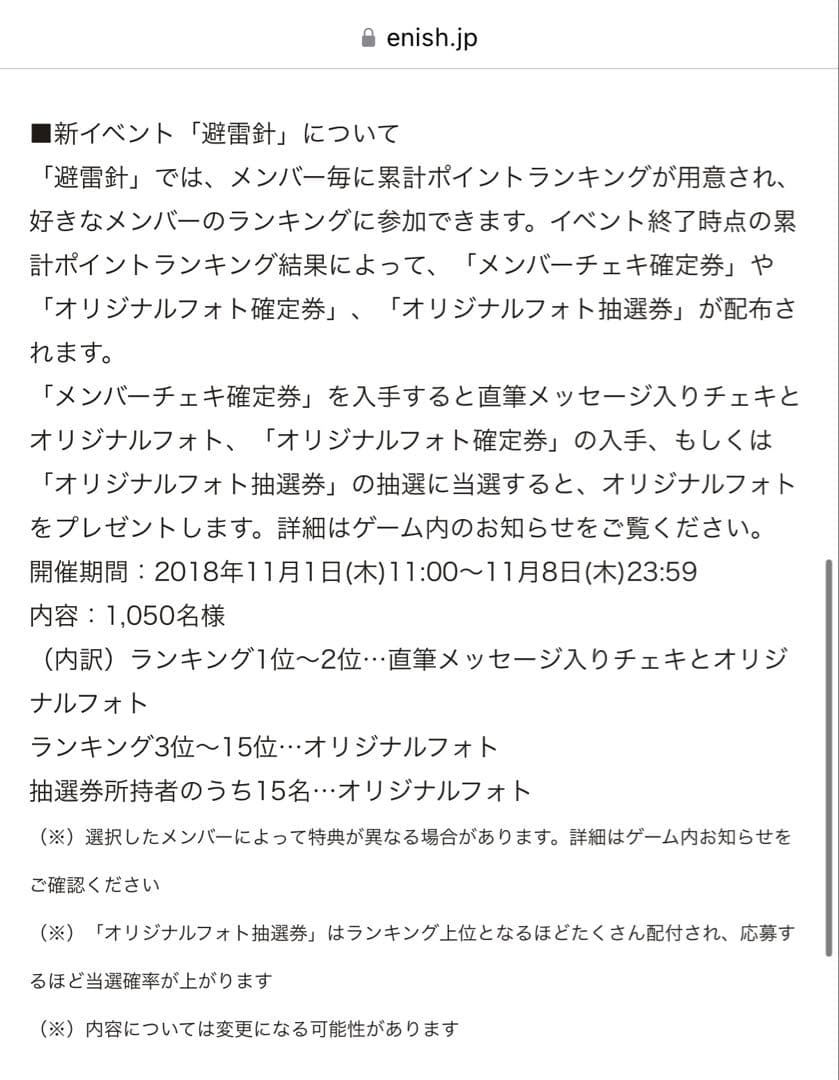 enish.jp

■新イベント「避雷針」について
「避雷針」では、メンバー毎に累計ポイントランキングが用意され、好きなメンバーのランキングに参加できます。イベント終了時点の累計ポイントランキング結果によって、「メンバーチェキ確定券」や「オリジナルフォト確定券」、「オリジナルフォト抽選券」が配布されます。
「メンバーチェキ確定券」を入手すると直筆メッセージ入りチェキとオリジナルフォト、「オリジナルフォト確定券」の入手、もしくは「オリジナルフォト抽選券」の抽選に当選すると、オリジナルフォトをプレゼントします。詳細はゲーム内のお知らせをご覧ください。
開催期間：2018年11月1日(木)11:00〜11月8日(木)23:59
内容：1,050名様
（内訳）ランキング1位〜2位…直筆メッセージ入りチェキとオリジナルフォト
ランキング3位〜15位…オリジナルフォト
抽選券所持者のうち15名…オリジナルフォト
（※）選択したメンバーによって特典が異なる場合があります。詳細はゲーム内お知らせをご確認ください
（※）「オリジナルフォト抽選券」はランキング上位となるほどたくさん配付され、応募するほど当選確率が上がります
（※）内容については変更になる可能性があります